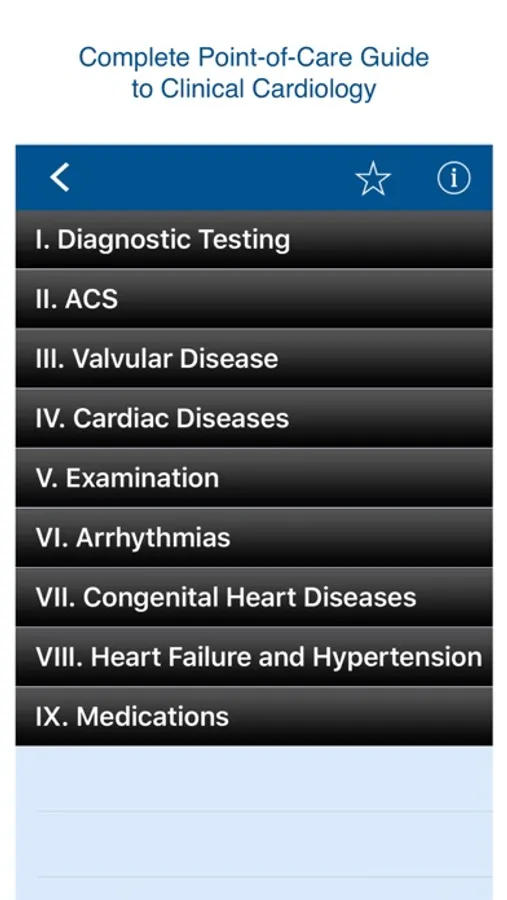 Complete Point-of-Care Guide to Clinical Cardiology

I. Diagnostic Testing

II. ACS

III. Valvular Disease

IV. Cardiac Diseases

V. Examination

VI. Arrhythmias

VII. Congenital Heart Diseases

VIII. Heart Failure and Hypertension

IX. Medications